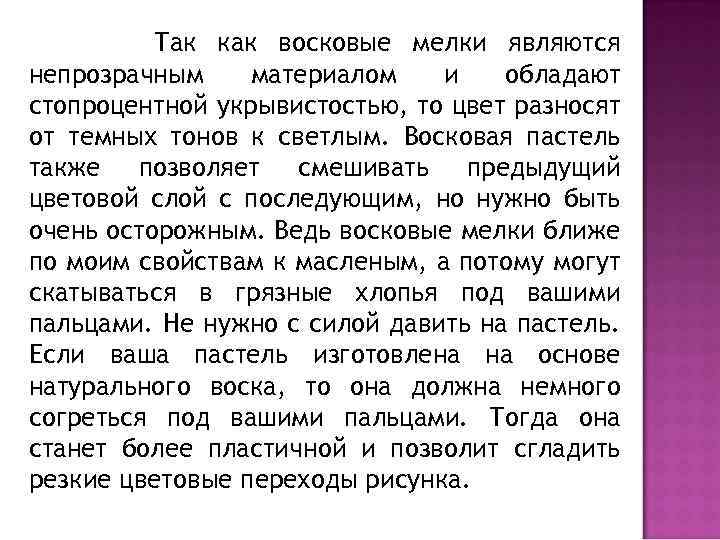 Так как восковые мелки являются непрозрачным материалом и обладают стопроцентной укрывистостью, то цвет разносят от темных тонов к светлым. Восковая пастель также позволяет смешивать предыдущий цветовой слой с последующим, но нужно быть очень осторожным. Ведь восковые мелки ближе по моим свойствам к масленым, а потому могут скатываться в грязные хлопья под вашими пальцами. Не нужно с силой давить на пастель. Если ваша пастель изготовлена на основе натурального воска, то она должна немного согреться под вашими пальцами. Тогда она станет более пластичной и позволит сгладить резкие цветовые переходы рисунка.